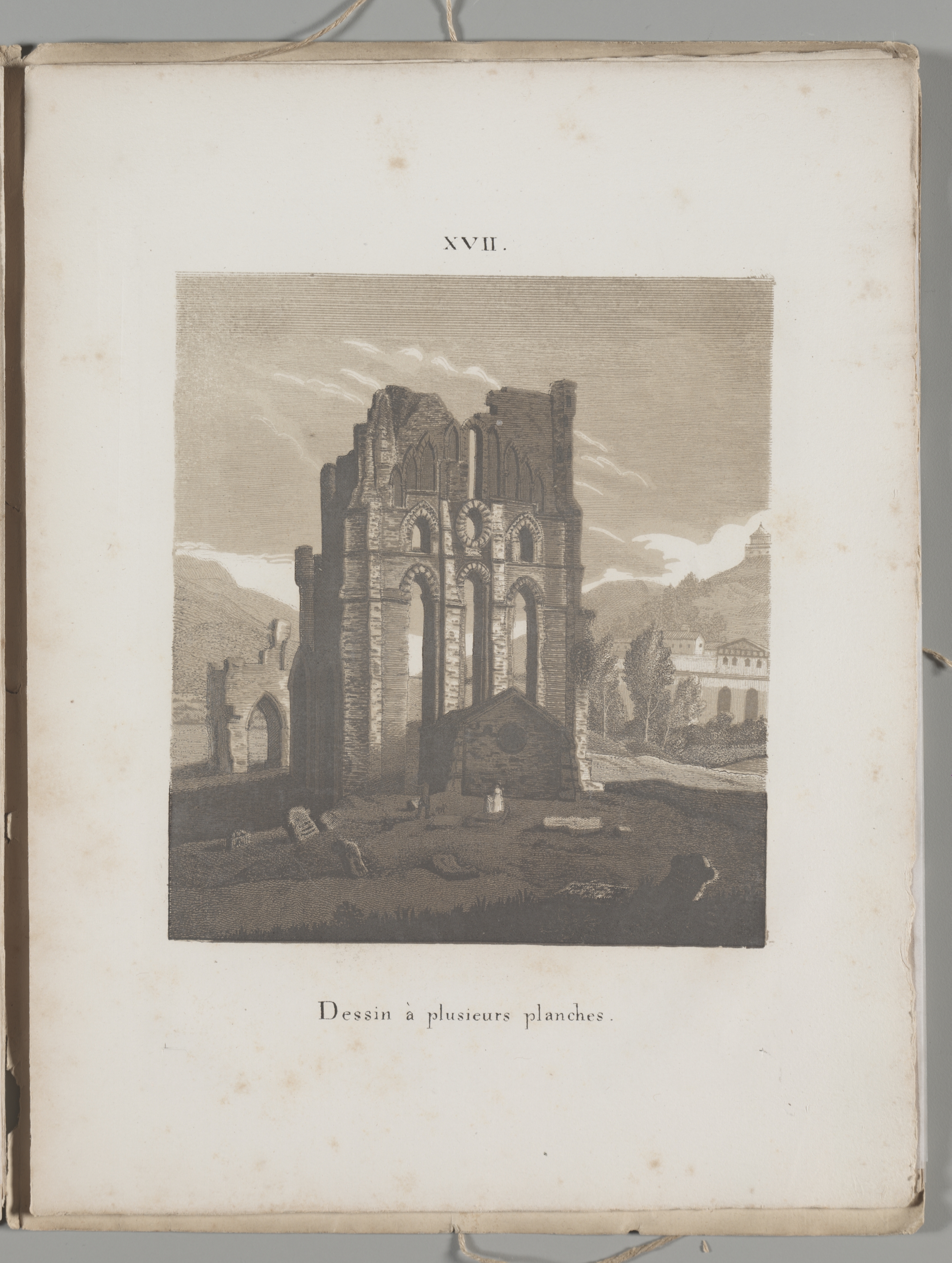 XVII.

Dessin à plusieurs planches.